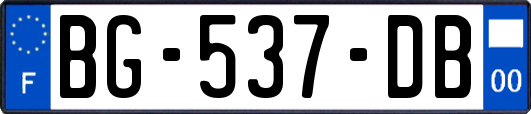 F
BG-537-DB
00